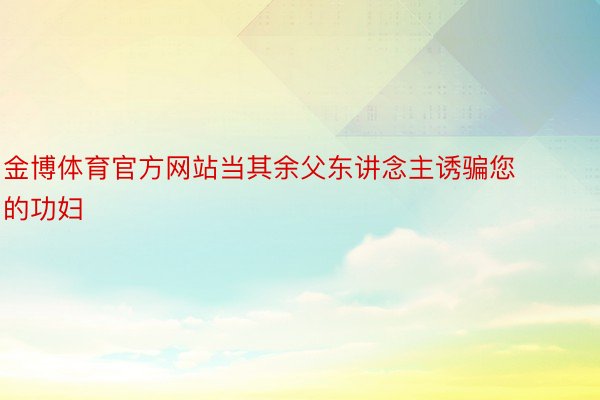 金博体育官方网站当其余父东讲念主诱骗您的功妇